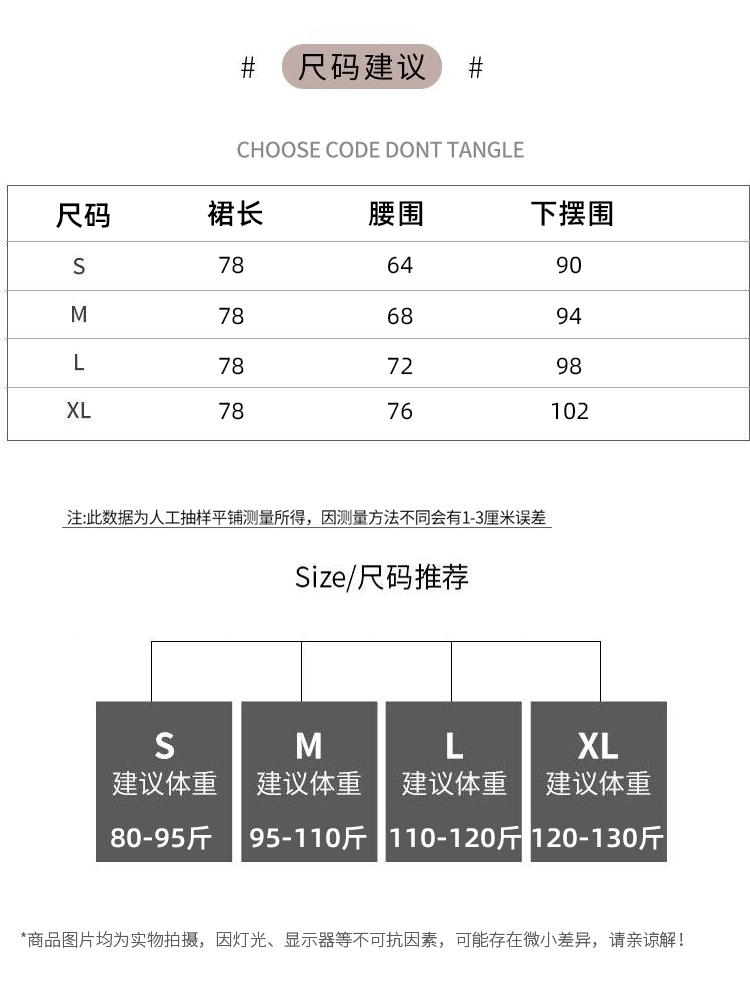 # 尺码建议 #

CHOOSE CODE DONT TANGLE

| 尺码 | 裙长 | 腰围 | 下摆围 |
|---|---|---|---|
| S | 78 | 64 | 90 |
| M | 78 | 68 | 94 |
| L | 78 | 72 | 98 |
| XL | 78 | 76 | 102 |

注:此数据为人工抽样平铺测量所得，因测量方法不同会有1-3厘米误差

Size/尺码推荐

S
建议体重
80-95斤

M
建议体重
95-110斤

L
建议体重
110-120斤

XL
建议体重
120-130斤

*商品图片均为实物拍摄，因灯光、显示器等不可抗因素，可能存在微小差异，请亲谅解！